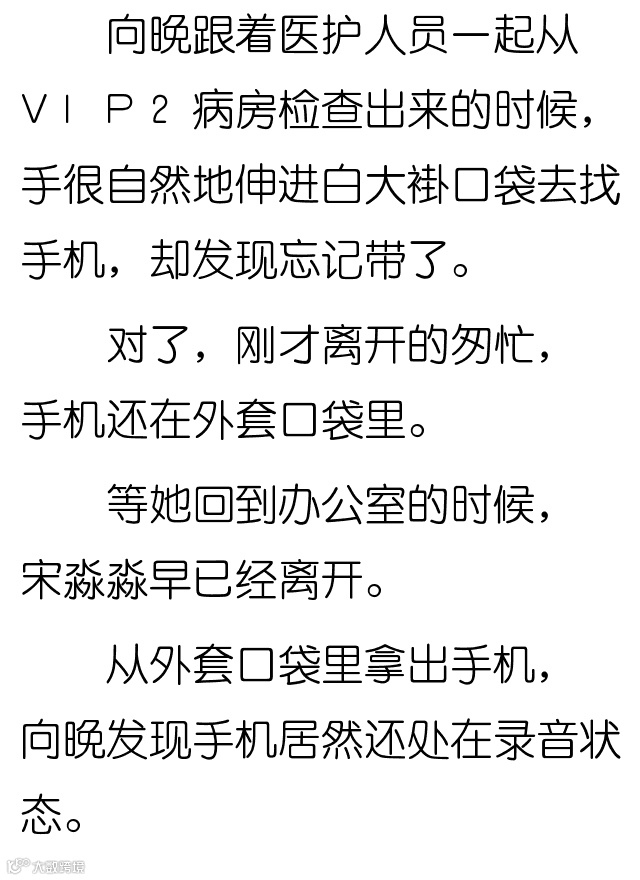 向晚跟着医护人员一起从VIP2病房检查出来的时候，手很自然地伸进白大褂口袋去找手机，却发现忘记带了。

对了，刚才离开的匆忙，手机还在外套口袋里。

等她回到办公室的时候，宋淼淼早已经离开。

从外套口袋里拿出手机，向晚发现手机居然还处在录音状态。